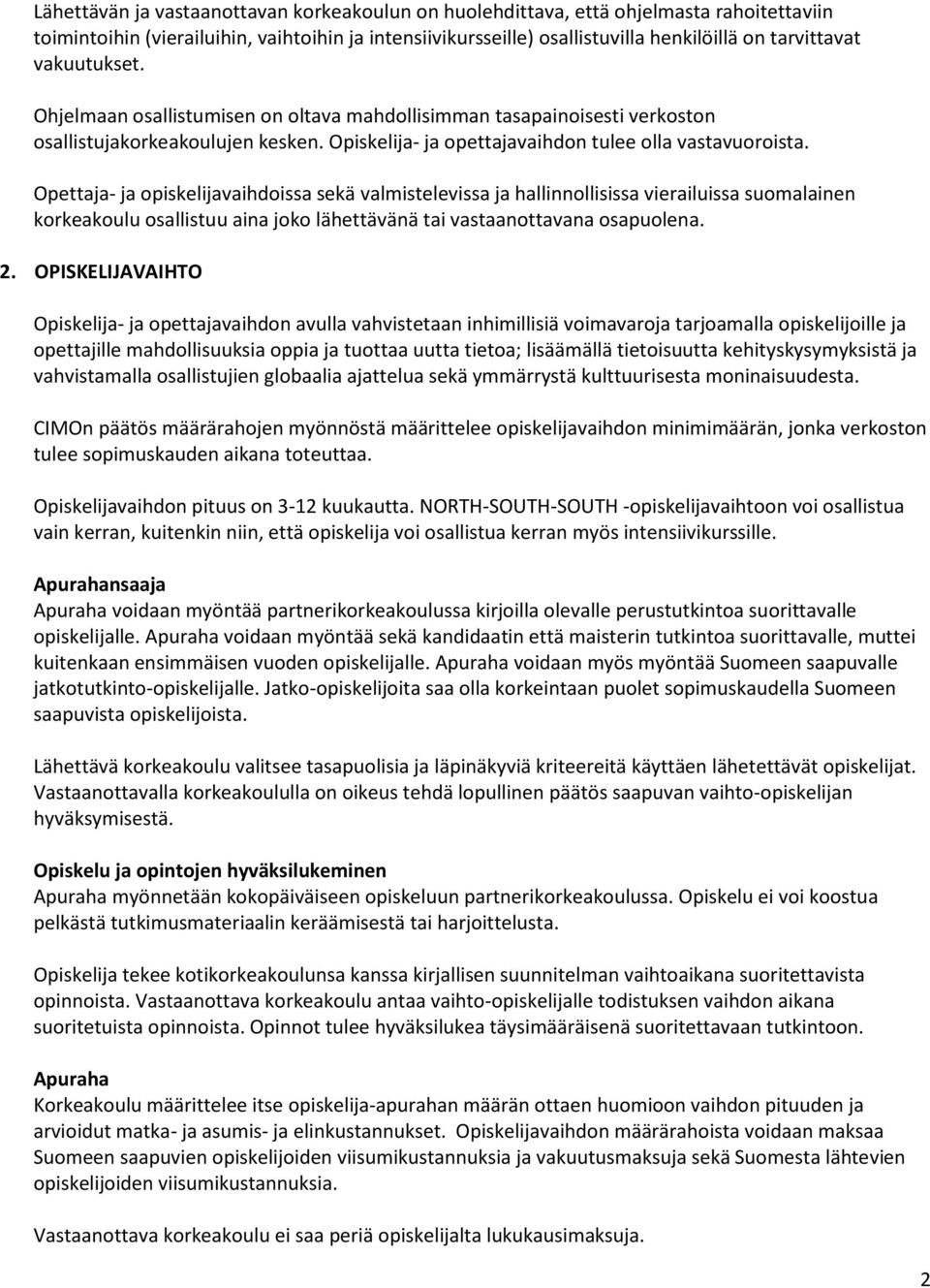 Lähettävän ja vastaanottavan korkeakoulun on huolehdittava, että ohjelmasta rahoitettaviin toimintoihin (vierailuihin, vaihtoihin ja intensiivikursseille) osallistuvilla henkilöillä on tarvittavat vakuutukset.

Ohjelmaan osallistumisen on oltava mahdollisimman tasapainoisesti verkoston osallistujakorkeakoulujen kesken. Opiskelija- ja opettajavaihdon tulee olla vastavuoroista.

Opettaja- ja opiskelijavaihdoissa sekä valmistelevissa ja hallinnollisissa vierailuissa suomalainen korkeakoulu osallistuu aina joko lähettävänä tai vastaanottavana osapuolena.

2. OPISKELIJAVAIHTO

Opiskelija- ja opettajavaihdon avulla vahvistetaan inhimillisiä voimavaroja tarjoamalla opiskelijoille ja opettajille mahdollisuuksia oppia ja tuottaa uutta tietoa; lisäämällä tietoisuutta kehityskysymyksistä ja vahvistamalla osallistujien globaalia ajattelua sekä ymmärrystä kulttuurisesta moninaisuudesta.

CIMOn päätös määrärahojen myönnöstä määrittelee opiskelijavaihdon minimimäärän, jonka verkoston tulee sopimuskauden aikana toteuttaa.

Opiskelijavaihdon pituus on 3-12 kuukautta. NORTH-SOUTH-SOUTH -opiskelijavaihtoon voi osallistua vain kerran, kuitenkin niin, että opiskelija voi osallistua kerran myös intensiivikurssille.

Apurahansaaja
Apuraha voidaan myöntää partnerikorkeakoulussa kirjoilla olevalle perustutkintoa suorittavalle opiskelijalle. Apuraha voidaan myöntää sekä kandidaatin että maisterin tutkintoa suorittavalle, muttei kuitenkaan ensimmäisen vuoden opiskelijalle. Apuraha voidaan myös myöntää Suomeen saapuvalle jatkotutkinto-opiskelijalle. Jatko-opiskelijoita saa olla korkeintaan puolet sopimuskaudella Suomeen saapuvista opiskelijoista.

Lähettävä korkeakoulu valitsee tasapuolisia ja läpinäkyviä kriteereitä käyttäen lähetettävät opiskelijat. Vastaanottavalla korkeakoululla on oikeus tehdä lopullinen päätös saapuvan vaihto-opiskelijan hyväksymisestä.

Opiskelu ja opintojen hyväksilukeminen
Apuraha myönnetään kokopäiväiseen opiskeluun partnerikorkeakoulussa. Opiskelu ei voi koostua pelkästä tutkimusmateriaalin keräämisestä tai harjoittelusta.

Opiskelija tekee kotikorkeakoulunsa kanssa kirjallisen suunnitelman vaihtoaikana suoritettavista opinnoista. Vastaanottava korkeakoulu antaa vaihto-opiskelijalle todistuksen vaihdon aikana suoritetuista opinnoista. Opinnot tulee hyväksilukea täysimääräisenä suoritettavaan tutkintoon.

Apuraha
Korkeakoulu määrittelee itse opiskelija-apurahan määrän ottaen huomioon vaihdon pituuden ja arvioidut matka- ja asumis- ja elinkustannukset. Opiskelijavaihdon määrärahoista voidaan maksaa Suomeen saapuvien opiskelijoiden viisumikustannuksia ja vakuutusmaksuja sekä Suomesta lähtevien opiskelijoiden viisumikustannuksia.

Vastaanottava korkeakoulu ei saa periä opiskelijalta lukukausimaksuja.

2